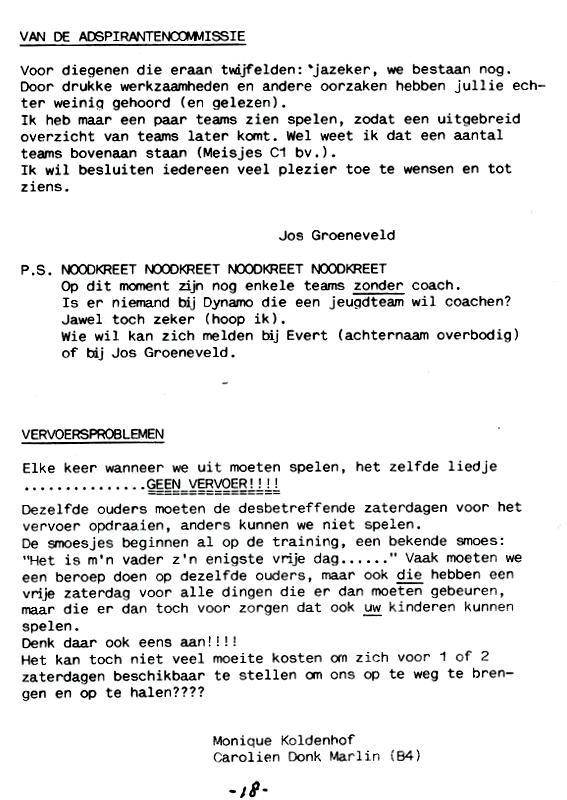 VAN DE ADSPIRANTENCOMMISSIE

Voor diegenen die eraan twijfelden: 'jazeker, we bestaan nog. Door drukke werkzaamheden en andere oorzaken hebben jullie echter weinig gehoord (en gelezen).
Ik heb maar een paar teams zien spelen, zodat een uitgebreid overzicht van teams later komt. Wel weet ik dat een aantal teams bovenaan staan (Meisjes C1 bv.).
Ik wil besluiten iedereen veel plezier toe te wensen en tot ziens.

Jos Groeneveld

P.S. NOODKREET NOODKREET NOODKREET NOODKREET
Op dit moment zijn nog enkele teams zonder coach.
Is er niemand bij Dynamo die een jeugdteam wil coachen?
Jawel toch zeker (hoop ik).
Wie wil kan zich melden bij Evert (achternaam overbodig) of bij Jos Groeneveld.

VERVOERSPROBLEMEN

Elke keer wanneer we uit moeten spelen, het zelfde liedje ...............GEEN VERVOER!!!!
Dezelfde ouders moeten de desbetreffende zaterdagen voor het vervoer opdraaien, anders kunnen we niet spelen.
De smoesjes beginnen al op de training, een bekende smoes: "Het is m'n vader z'n enigste vrije dag......" Vaak moeten we een beroep doen op dezelfde ouders, maar ook die hebben een vrije zaterdag voor alle dingen die er dan moeten gebeuren, maar die er dan toch voor zorgen dat ook uw kinderen kunnen spelen.
Denk daar ook eens aan!!!!
Het kan toch niet veel moeite kosten om zich voor 1 of 2 zaterdagen beschikbaar te stellen om ons op te weg te brengen en op te halen????

Monique Koldenhof
Carolien Donk Marlin (B4)

-18-